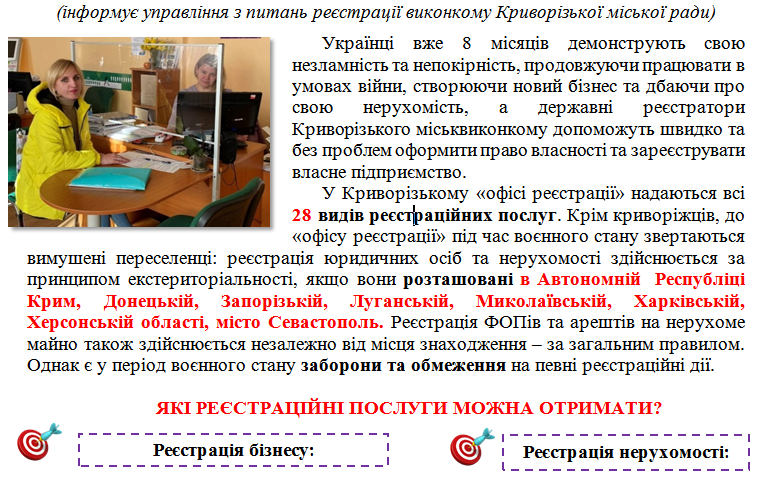 (інформує управління з питань реєстрації виконкому Криворізької міської ради)

Українці вже 8 місяців демонструють свою незламність та непокірність, продовжуючи працювати в умовах війни, створюючи новий бізнес та дбаючи про свою нерухомість, а державні реєстратори Криворізького міськвиконкому допоможуть швидко та без проблем оформити право власності та зареєструвати власне підприємство.

У Криворізькому «офісі реєстрації» надаються всі 28 видів реєстраційних послуг. Крім криворіжців, до «офісу реєстрації» під час воєнного стану звертаються вимушені переселенці: реєстрація юридичних осіб та нерухомості здійснюється за принципом екстериторіальності, якщо вони розташовані в Автономній Республіці Крим, Донецькій, Запорізькій, Луганській, Миколаївській, Харківській, Херсонській області, місто Севастополь. Реєстрація ФОПів та арештів на нерухоме майно також здійснюється незалежно від місця знаходження – за загальним правилом. Однак є у період воєнного стану заборони та обмеження на певні реєстраційні дії.

ЯКІ РЕЄСТРАЦІЙНІ ПОСЛУГИ МОЖНА ОТРИМАТИ?

Реєстрація бізнесу:

Реєстрація нерухомості: